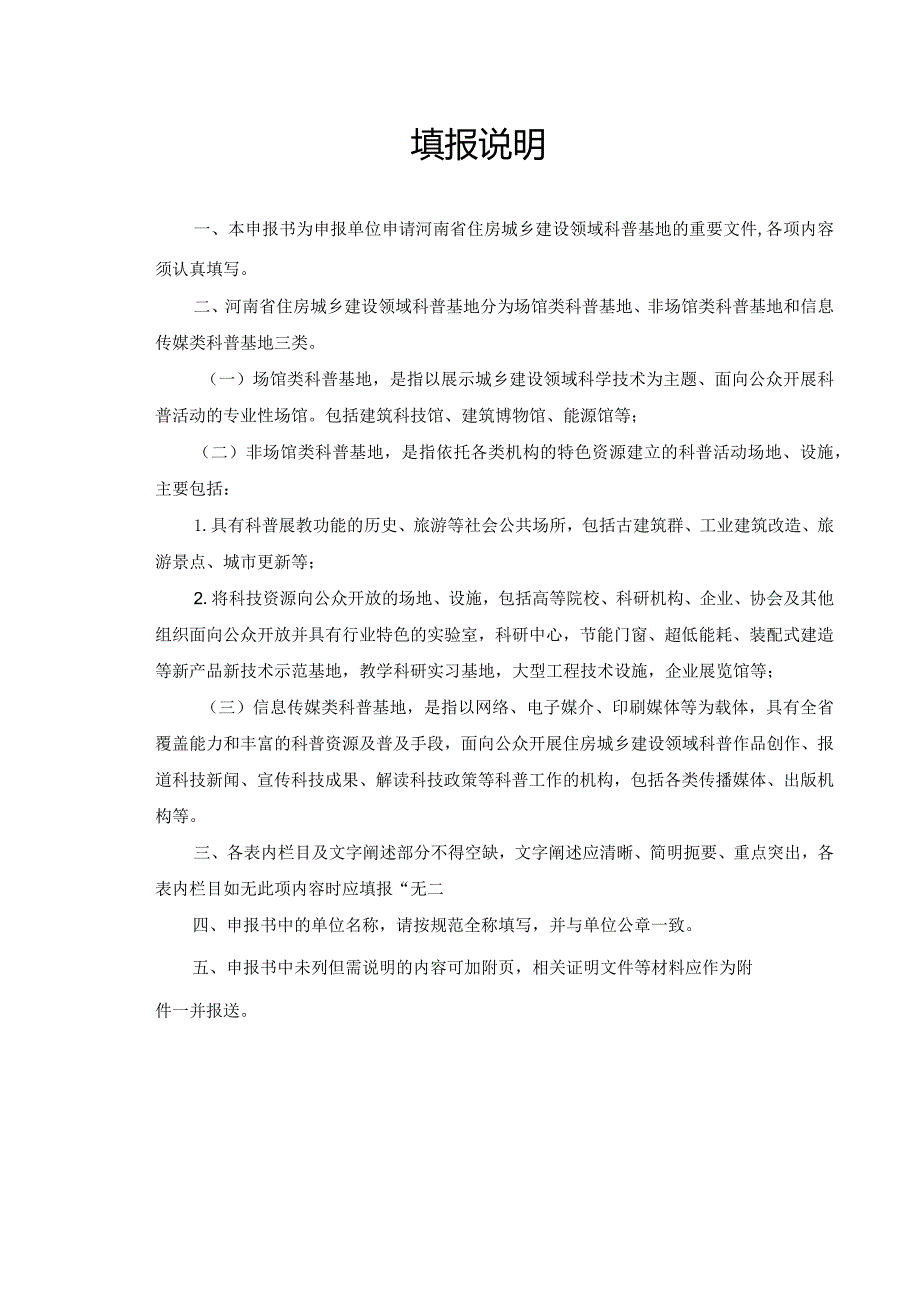 填报说明

一、本申报书为申报单位申请河南省住房城乡建设领域科普基地的重要文件,各项内容须认真填写。

二、河南省住房城乡建设领域科普基地分为场馆类科普基地、非场馆类科普基地和信息传媒类科普基地三类。

（一）场馆类科普基地，是指以展示城乡建设领域科学技术为主题、面向公众开展科普活动的专业性场馆。包括建筑科技馆、建筑博物馆、能源馆等；

（二）非场馆类科普基地，是指依托各类机构的特色资源建立的科普活动场地、设施，主要包括：

1.具有科普展教功能的历史、旅游等社会公共场所，包括古建筑群、工业建筑改造、旅游景点、城市更新等；

2.将科技资源向公众开放的场地、设施，包括高等院校、科研机构、企业、协会及其他组织面向公众开放并具有行业特色的实验室，科研中心，节能门窗、超低能耗、装配式建造等新产品新技术示范基地，教学科研实习基地，大型工程技术设施，企业展览馆等；

（三）信息传媒类科普基地，是指以网络、电子媒介、印刷媒体等为载体，具有全省覆盖能力和丰富的科普资源及普及手段，面向公众开展住房城乡建设领域科普作品创作、报道科技新闻、宣传科技成果、解读科技政策等科普工作的机构，包括各类传播媒体、出版机构等。

三、各表内栏目及文字阐述部分不得空缺，文字阐述应清晰、简明扼要、重点突出，各表内栏目如无此项内容时应填报“无二

四、申报书中的单位名称，请按规范全称填写，并与单位公章一致。

五、申报书中未列但需说明的内容可加附页，相关证明文件等材料应作为附件一并报送。